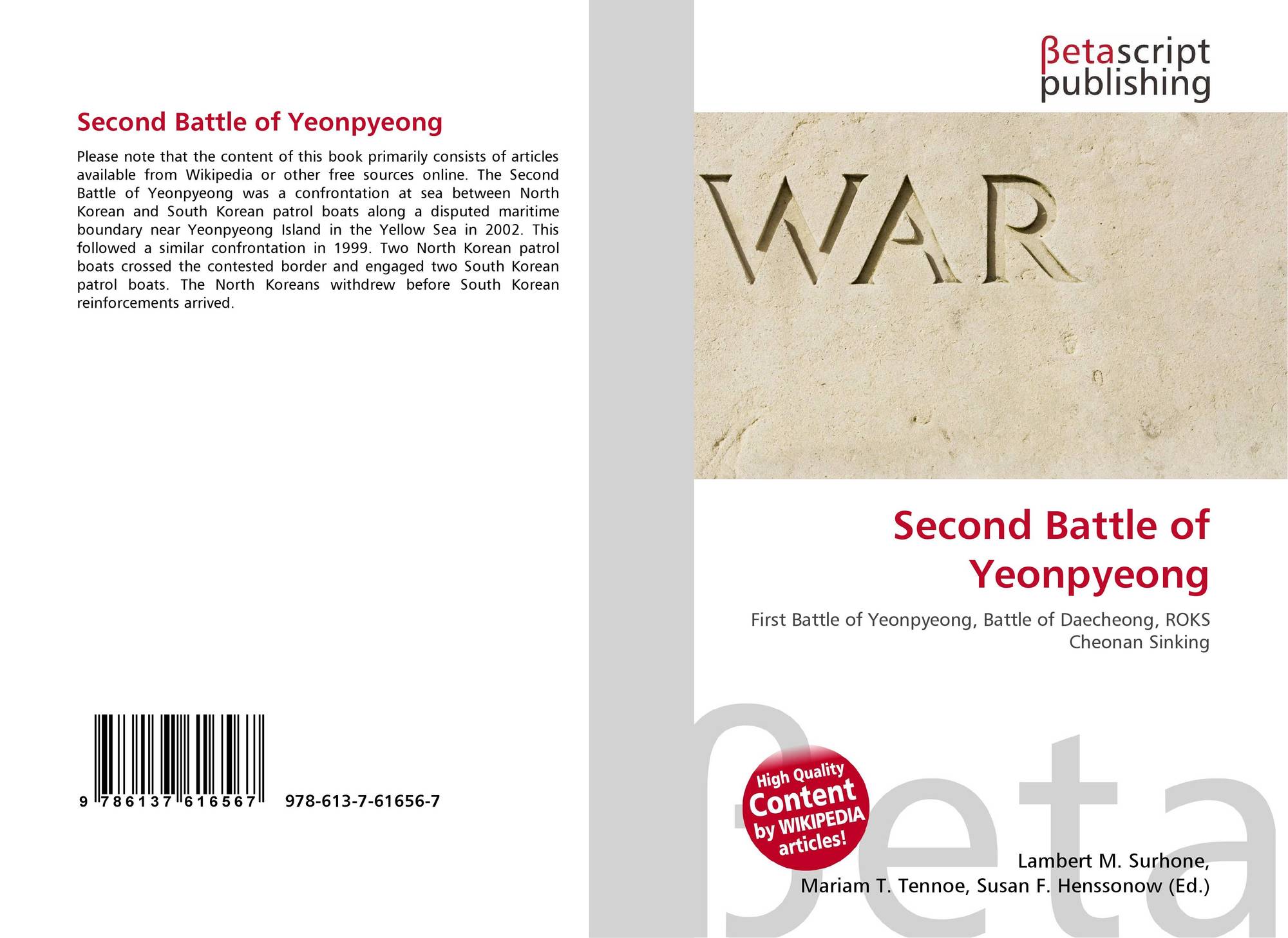 Second Battle of Yeonpyeong

Please note that the content of this book primarily consists of articles available from Wikipedia or other free sources online. The Second Battle of Yeonpyeong was a confrontation at sea between North Korean and South Korean patrol boats along a disputed maritime boundary near Yeonpyeong Island in the Yellow Sea in 2002. This followed a similar confrontation in 1999. Two North Korean patrol boats crossed the contested border and engaged two South Korean patrol boats. The North Koreans withdrew before South Korean reinforcements arrived.

9 786137 616567 978-613-7-61656-7

βetascript publishing

WAR

Second Battle of Yeonpyeong

First Battle of Yeonpyeong, Battle of Daecheong, ROKS Cheonan Sinking

High Quality Content by WIKIPEDIA articles!

βeta

Lambert M. Surhone, Mariam T. Tennoe, Susan F. Henssonow (Ed.)